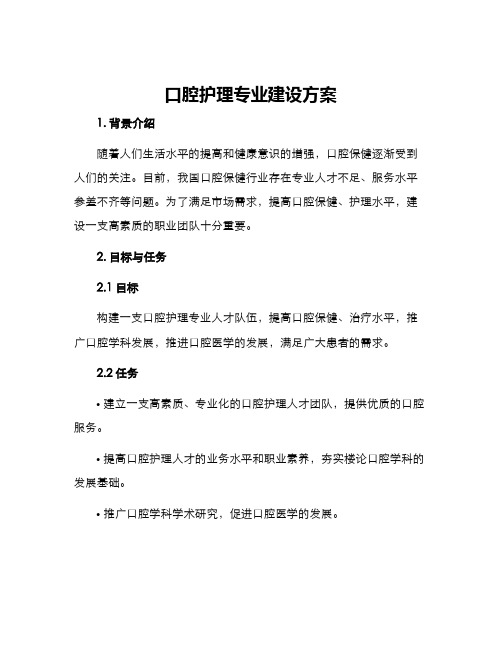 口腔护理专业建设方案

1. 背景介绍

随着人们生活水平的提高和健康意识的增强，口腔保健逐渐受到人们的关注。目前，我国口腔保健行业存在专业人才不足、服务水平参差不齐等问题。为了满足市场需求，提高口腔保健、护理水平，建设一支高素质的职业团队十分重要。

2. 目标与任务

2.1 目标

构建一支口腔护理专业人才队伍，提高口腔保健、治疗水平，推广口腔学科发展，推进口腔医学的发展，满足广大患者的需求。

2.2 任务

• 建立一支高素质、专业化的口腔护理人才团队，提供优质的口腔服务。

• 提高口腔护理人才的业务水平和职业素养，夯实楼论口腔学科的发展基础。

• 推广口腔学科学术研究，促进口腔医学的发展。